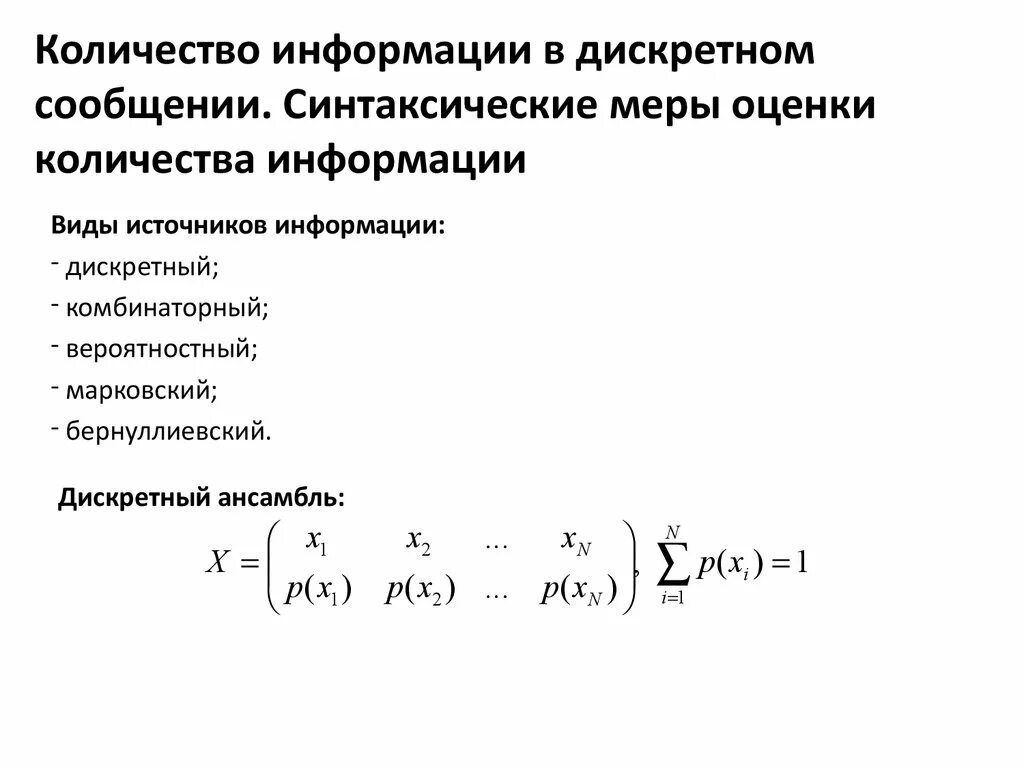 Количество информации в дискретном сообщении. Синтаксические меры оценки количества информации

Виды источников информации:
- дискретный;
- комбинаторный;
- вероятностный;
- марковский;
- бернуллиевский.

Дискретный ансамбль:

$X = \begin{pmatrix} x_1 & x_2 & \dots & x_N \\ p(x_1) & p(x_2) & \dots & p(x_N) \end{pmatrix}, \sum_{i=1}^{N} p(x_i) = 1$